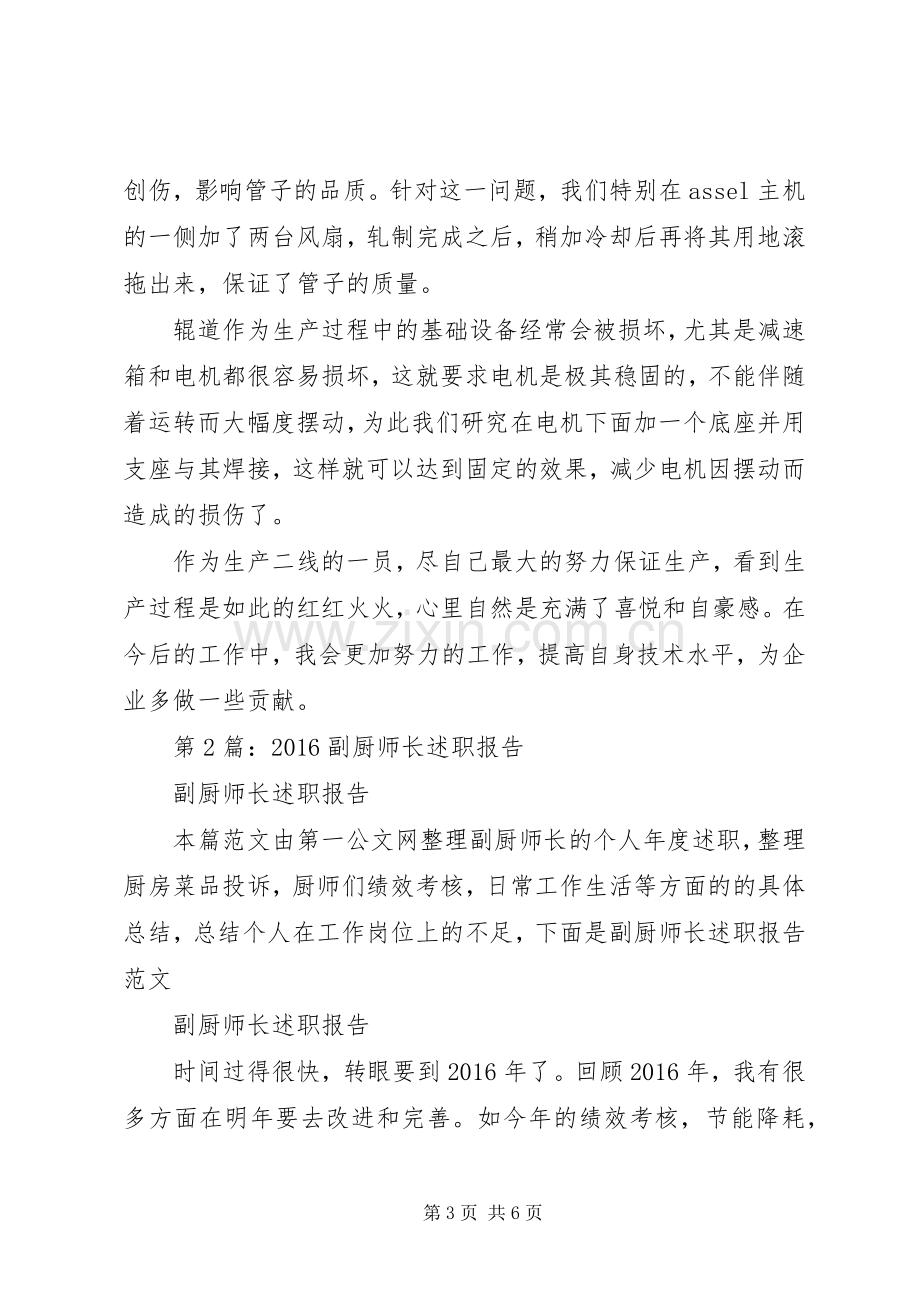 创伤，影响管子的品质。针对这一问题，我们特别在assel主机的一侧加了两台风扇，轧制完成之后，稍加冷却后再将其用地滚拖出来，保证了管子的质量。

辊道作为生产过程中的基础设备经常会被损坏，尤其是减速箱和电机都很容易损坏，这就要求电机是极其稳固的，不能伴随着运转而大幅度摆动，为此我们研究在电机下面加一个底座并用支座与其焊接，这样就可以达到固定的效果，减少电机因摆动而造成的损伤了。

作为生产二线的一员，尽自己最大的努力保证生产，看到生产过程是如此的红红火火，心里自然是充满了喜悦和自豪感。在今后的工作中，我会更加努力的工作，提高自身技术水平，为企业多做一些贡献。

第2篇：2016副厨师长述职报告

副厨师长述职报告

本篇范文由第一公文网整理副厨师长的个人年度述职，整理厨房菜品投诉，厨师们绩效考核，日常工作生活等方面的的具体总结，总结个人在工作岗位上的不足，下面是副厨师长述职报告范文

副厨师长述职报告

时间过得很快，转眼要到2016年了。回顾2016年，我有很多方面在明年要去改进和完善。如今年的绩效考核，节能降耗，

第3页 共6页

www.zixin.com.cn